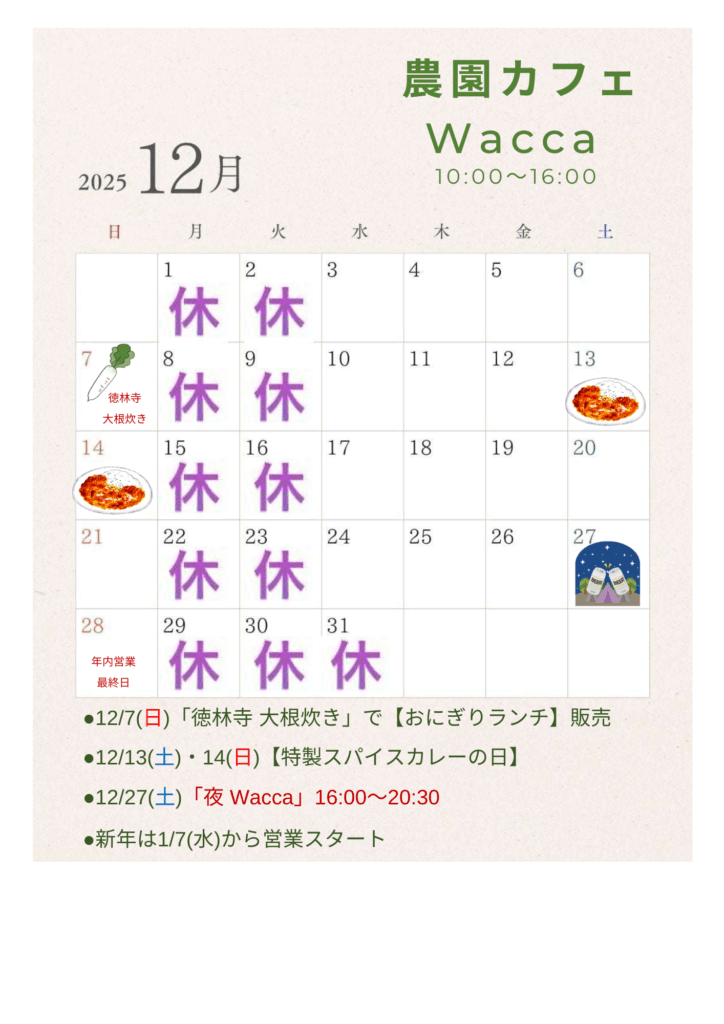 農園カフェ
Wacca
10:00〜16:00

2025 12月

| 日 | 月 | 火 | 水 | 木 | 金 | 土 |
|---|---|---|---|---|---|---|
| | 1 休 | 2 休 | 3 | 4 | 5 | 6 |
| 7 徳林寺 大根炊き | 8 休 | 9 休 | 10 | 11 | 12 | 13 |
| 14 | 15 休 | 16 休 | 17 | 18 | 19 | 20 |
| 21 | 22 休 | 23 休 | 24 | 25 | 26 | 27 |
| 28 年内営業 最終日 | 29 休 | 30 休 | 31 休 | | | |

●12/7(日)「徳林寺 大根炊き」で【おにぎりランチ】販売

●12/13(土)・14(日)【特製スパイスカレーの日】

●12/27(土)「夜 Wacca」16:00〜20:30

●新年は1/7(水)から営業スタート